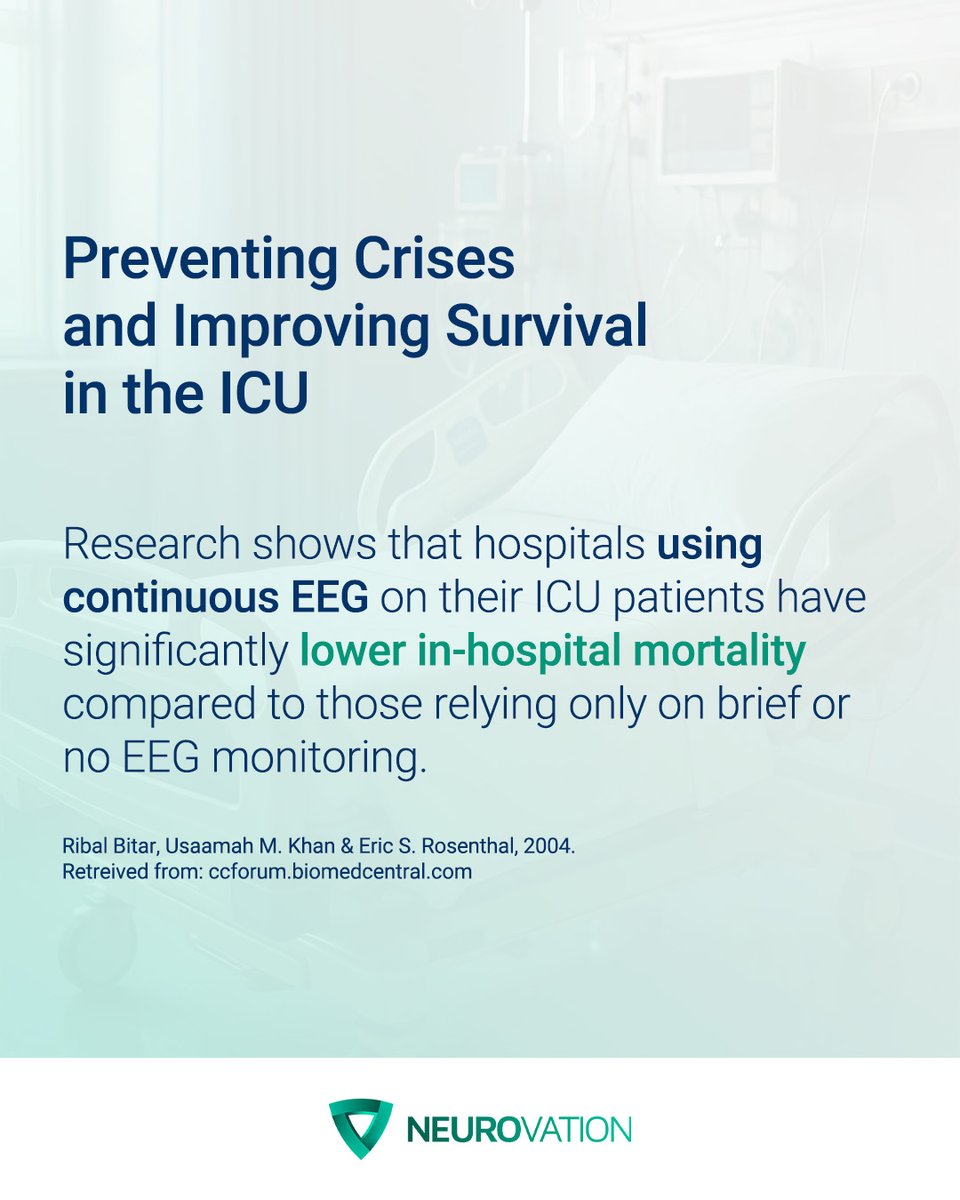 Preventing Crises and Improving Survival in the ICU

Research shows that hospitals using continuous EEG on their ICU patients have significantly lower in-hospital mortality compared to those relying only on brief or no EEG monitoring.

Ribal Bitar, Usaamah M. Khan & Eric S. Rosenthal, 2004.
Retreived from: ccforum.biomedcentral.com

NEUROVATION